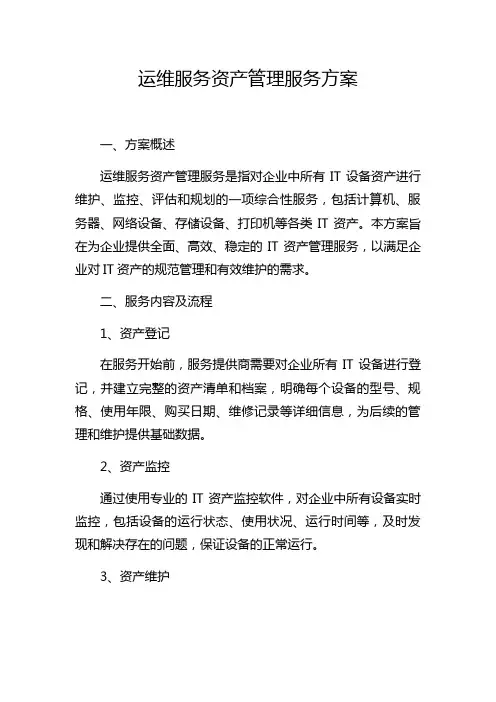 运维服务资产管理服务方案

一、方案概述

运维服务资产管理服务是指对企业中所有 IT 设备资产进行维护、监控、评估和规划的一项综合性服务，包括计算机、服务器、网络设备、存储设备、打印机等各类 IT 资产。本方案旨在为企业提供全面、高效、稳定的 IT 资产管理服务，以满足企业对 IT 资产的规范管理和有效维护的需求。

二、服务内容及流程

1、资产登记

在服务开始前，服务提供商需要对企业所有 IT 设备进行登记，并建立完整的资产清单和档案，明确每个设备的型号、规格、使用年限、购买日期、维修记录等详细信息，为后续的管理和维护提供基础数据。

2、资产监控

通过使用专业的 IT 资产监控软件，对企业中所有设备实时监控，包括设备的运行状态、使用状况、运行时间等，及时发现和解决存在的问题，保证设备的正常运行。

3、资产维护